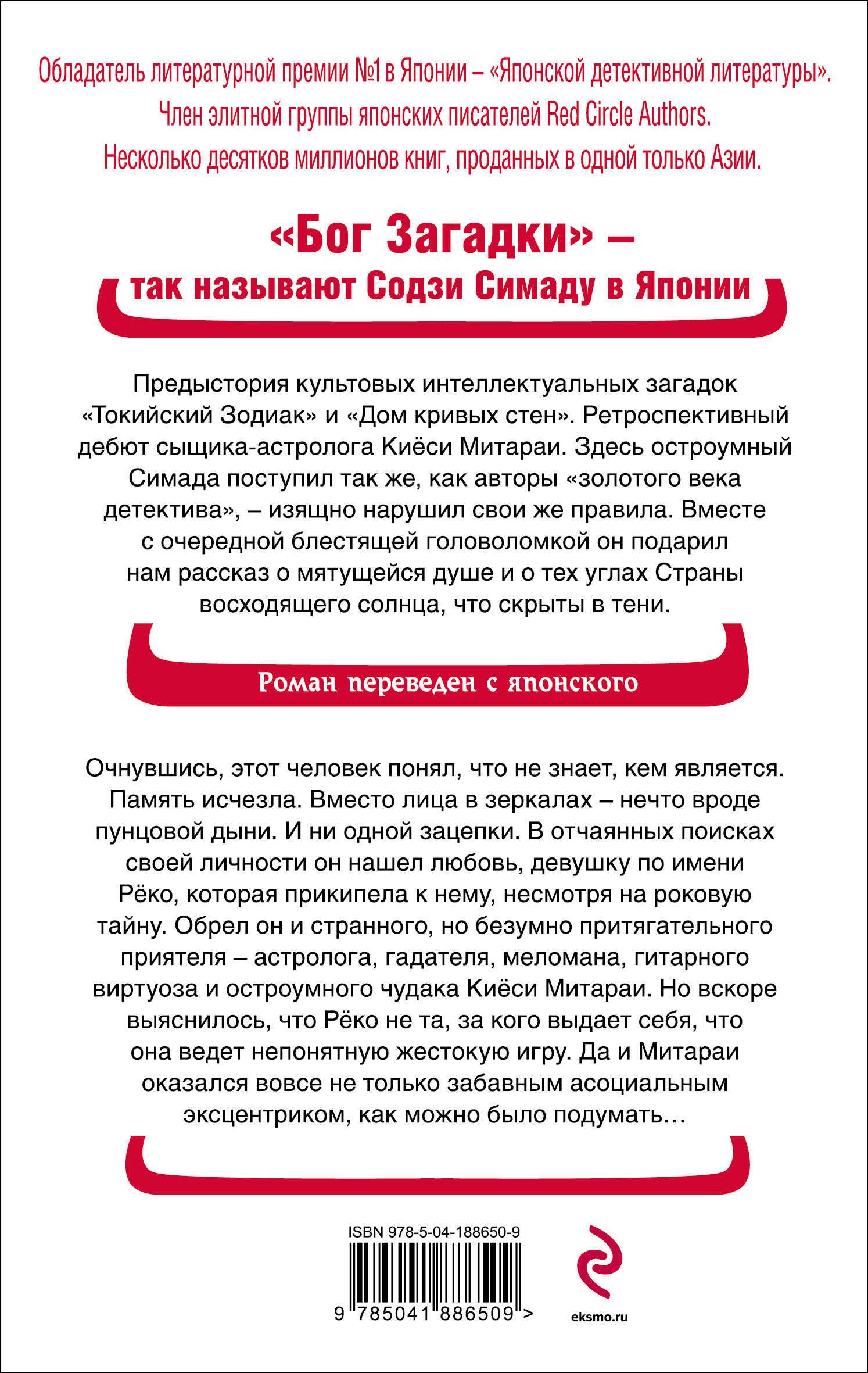 Обладатель литературной премии №1 в Японии – «Японской детективной литературы».
Член элитной группы японских писателей Red Circle Authors.
Несколько десятков миллионов книг, проданных в одной только Азии.

«Бог Загадки» –
так называют Содзи Симаду в Японии

Предыстория культовых интеллектуальных загадок «Токийский Зодиак» и «Дом кривых стен». Ретроспективный дебют сыщика-астролога Киёси Митараи. Здесь остроумный Симада поступил так же, как авторы «золотого века детектива», – изящно нарушил свои же правила. Вместе с очередной блестящей головоломкой он подарил нам рассказ о мятущейся душе и о тех углах Страны восходящего солнца, что скрыты в тени.

Роман переведен с японского

Очнувшись, этот человек понял, что не знает, кем является. Память исчезла. Вместо лица в зеркалах – нечто вроде пунцовой дыни. И ни одной зацепки. В отчаянных поисках своей личности он нашел любовь, девушку по имени Рёко, которая прикипела к нему, несмотря на роковую тайну. Обрел он и странного, но безумно притягательного приятеля – астролога, гадателя, меломана, гитарного виртуоза и остроумного чудака Киёси Митараи. Но вскоре выяснилось, что Рёко не та, за кого выдает себя, что она ведет непонятную жестокую игру. Да и Митараи оказался вовсе не только забавным асоциальным эксцентриком, как можно было подумать…

ISBN 978-5-04-188650-9
9 785041 886509 >

eksmo.ru